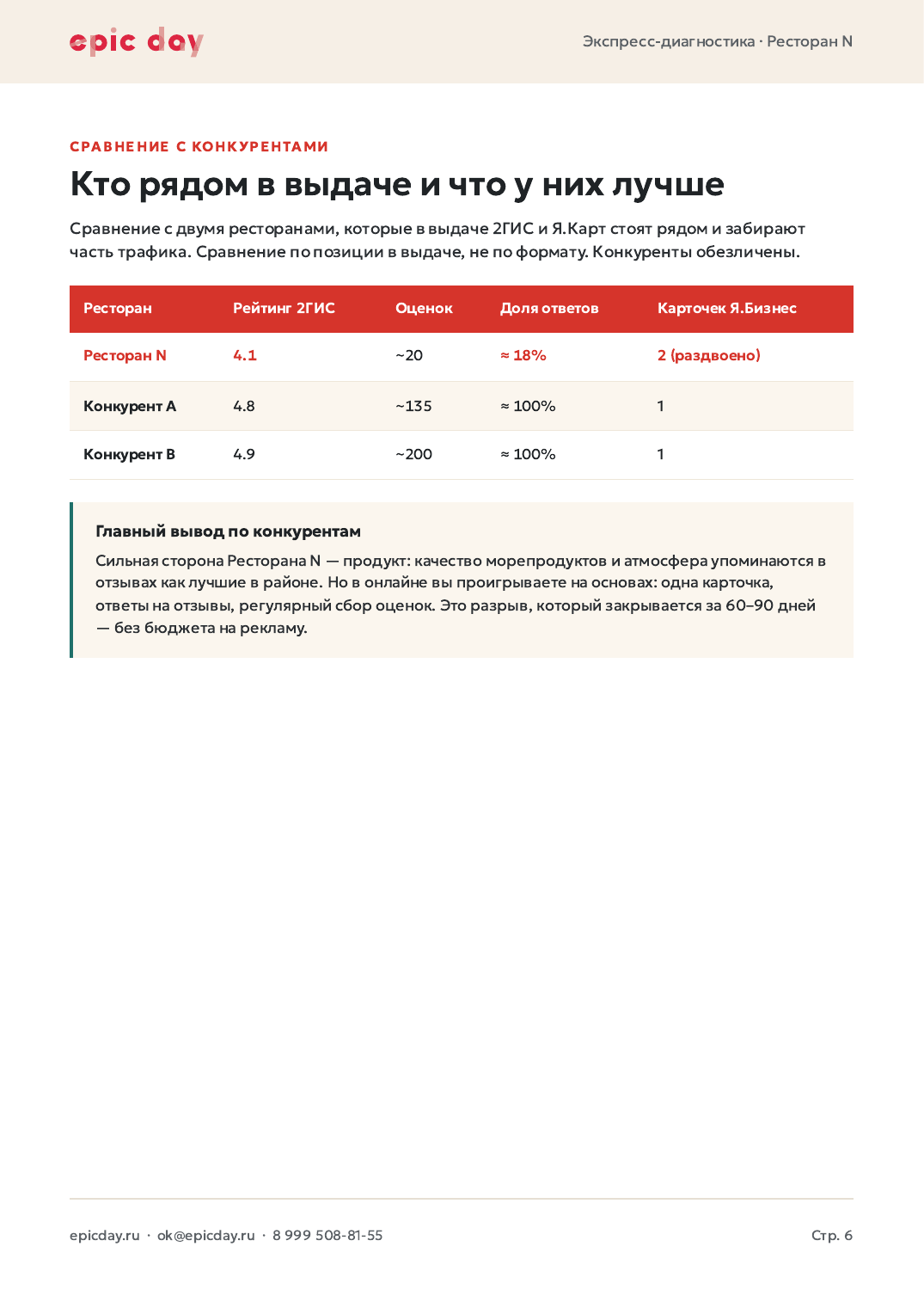 epic day

Экспресс-диагностика · Ресторан N

СРАВНЕНИЕ С КОНКУРЕНТАМИ

Кто рядом в выдаче и что у них лучше

Сравнение с двумя ресторанами, которые в выдаче 2ГИС и Я.Карт стоят рядом и забирают часть трафика. Сравнение по позиции в выдаче, не по формату. Конкуренты обезличены.

| Ресторан | Рейтинг 2ГИС | Оценок | Доля ответов | Карточек Я.Бизнес |
|---|---|---|---|---|
| Ресторан N | 4.1 | ~20 | ≈ 18% | 2 (раздвоено) |
| Конкурент A | 4.8 | ~135 | ≈ 100% | 1 |
| Конкурент B | 4.9 | ~200 | ≈ 100% | 1 |

Главный вывод по конкурентам

Сильная сторона Ресторана N — продукт: качество морепродуктов и атмосфера упоминаются в отзывах как лучшие в районе. Но в онлайне вы проигрываете на основах: одна карточка, ответы на отзывы, регулярный сбор оценок. Это разрыв, который закрывается за 60–90 дней — без бюджета на рекламу.

epicday.ru · ok@epicday.ru · 8 999 508-81-55

Стр. 6